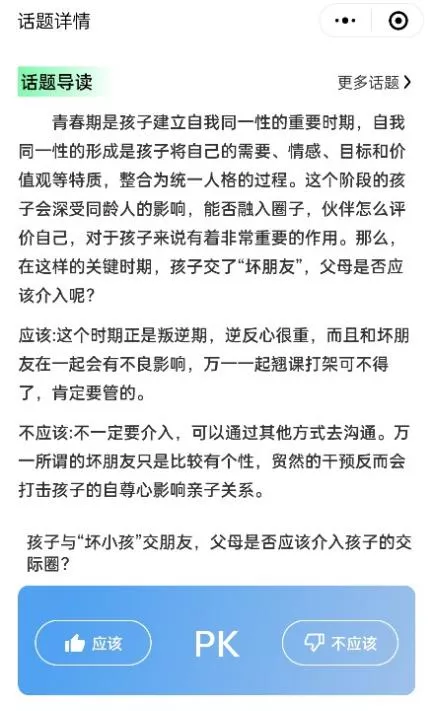 话题详情

话题导读

更多话题 >

青春期是孩子建立自我同一性的重要时期，自我同一性的形成是孩子将自己的需要、情感、目标和价值观等特质，整合为统一人格的过程。这个阶段的孩子会深受同龄人的影响，能否融入圈子，伙伴怎么评价自己，对于孩子来说有着非常重要的作用。那么，在这样的关键时期，孩子交了“坏朋友”，父母是否应该介入呢？

应该:这个时期正是叛逆期，逆反心很重，而且和坏朋友在一起会有不良影响，万一一起翘课打架可不得了，肯定要管的。

不应该:不一定要介入，可以通过其他方式去沟通。万一所谓的坏朋友只是比较有个性，贸然的干预反而会打击孩子的自尊心影响亲子关系。

孩子与“坏小孩”交朋友，父母是否应该介入孩子的交际圈？

应该

PK

不应该